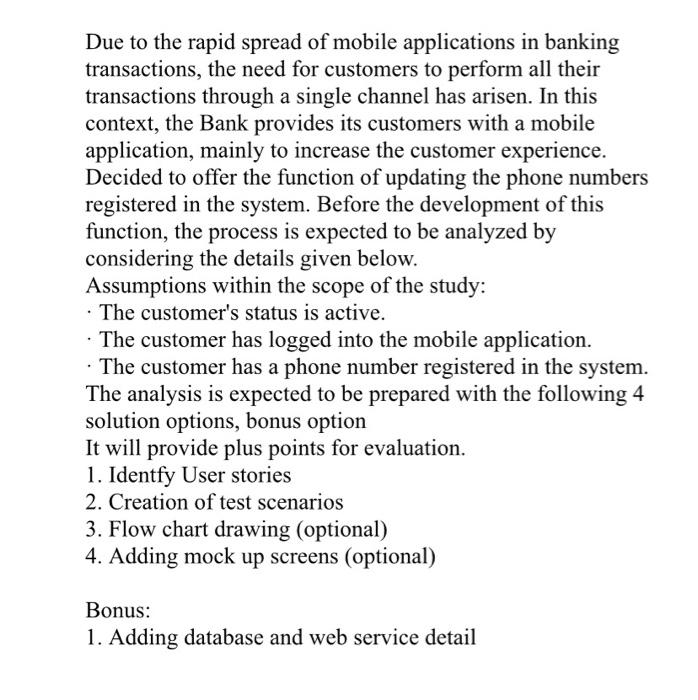 Due to the rapid spread of mobile applications in banking transactions, the need for customers to perform all their transactions through a single channel has arisen. In this context, the Bank provides its customers with a mobile application, mainly to increase the customer experience. Decided to offer the function of updating the phone numbers registered in the system. Before the development of this function, the process is expected to be analyzed by considering the details given below.
Assumptions within the scope of the study:
· The customer's status is active.
· The customer has logged into the mobile application.
· The customer has a phone number registered in the system.
The analysis is expected to be prepared with the following 4 solution options, bonus option
It will provide plus points for evaluation.
1. Identfy User stories
2. Creation of test scenarios
3. Flow chart drawing (optional)
4. Adding mock up screens (optional)

Bonus:
1. Adding database and web service detail